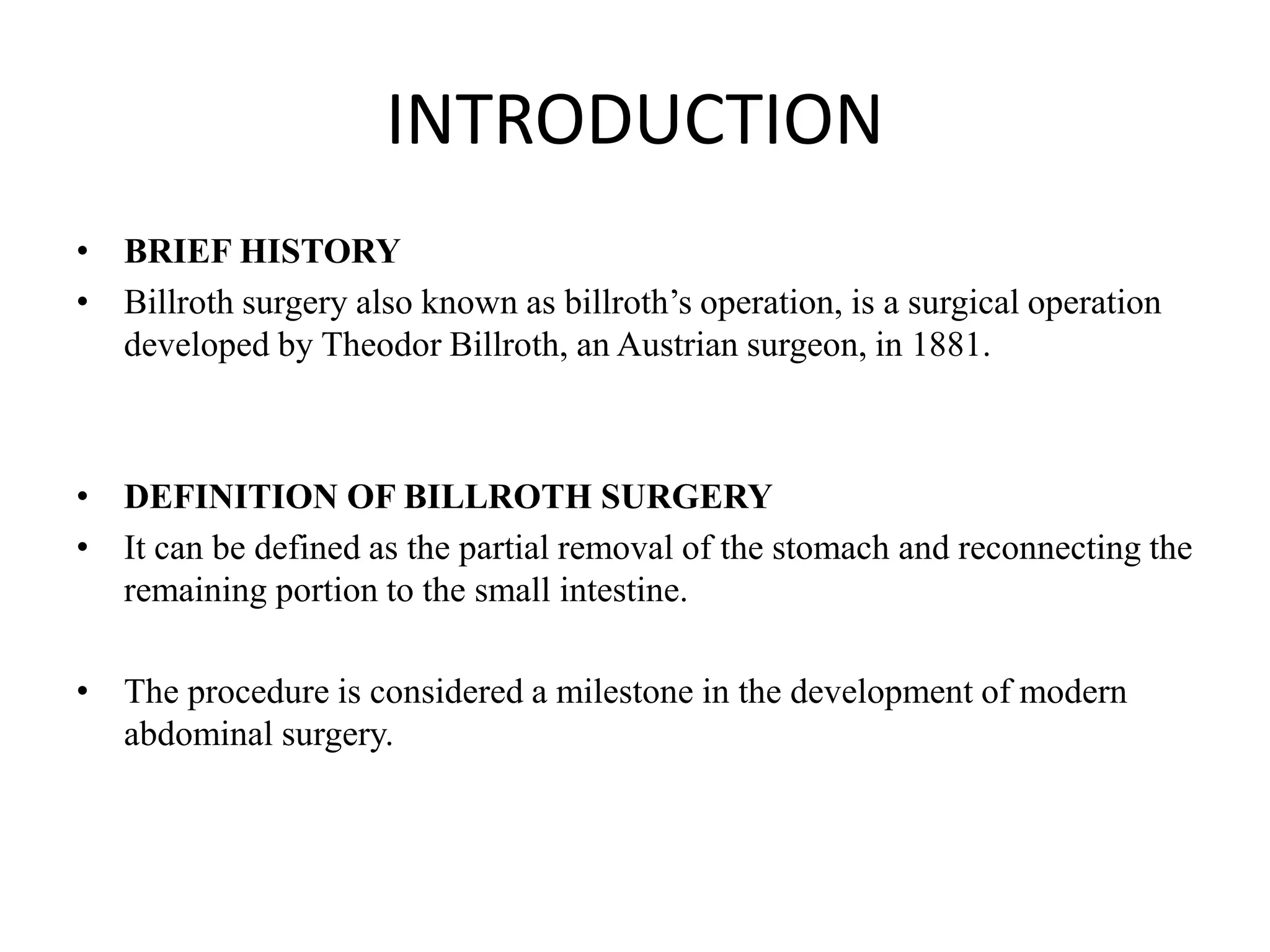 INTRODUCTION

• BRIEF HISTORY
• Billroth surgery also known as billroth’s operation, is a surgical operation developed by Theodor Billroth, an Austrian surgeon, in 1881.

• DEFINITION OF BILLROTH SURGERY
• It can be defined as the partial removal of the stomach and reconnecting the remaining portion to the small intestine.

• The procedure is considered a milestone in the development of modern abdominal surgery.